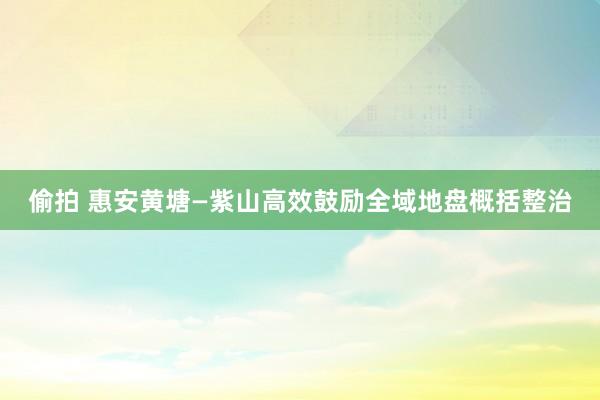 偷拍 惠安黄塘—紫山高效鼓励全域地盘概括整治